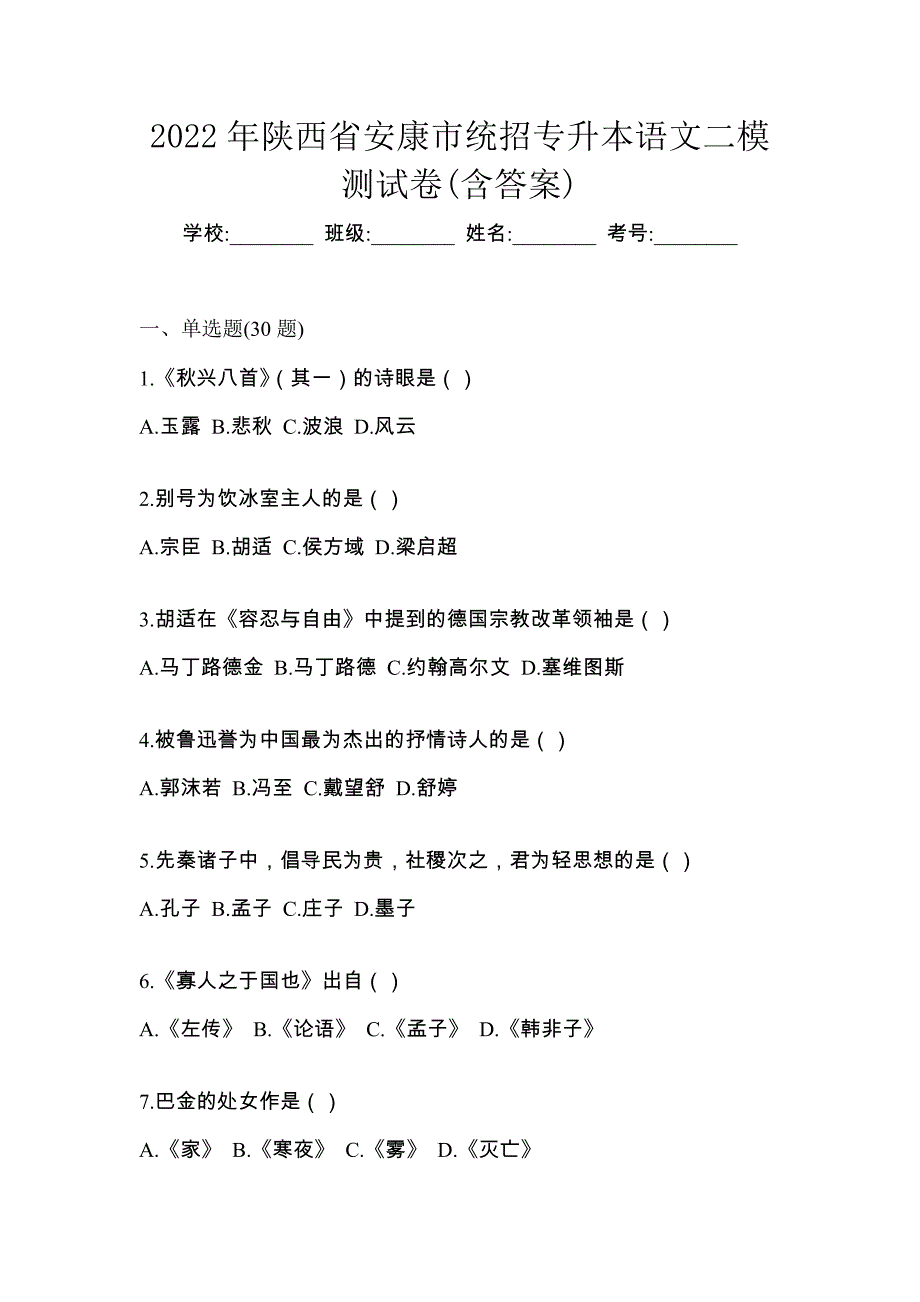 2022 年陕西省安康市统招专升本语文二模测试卷(含答案)

学校:________ 班级:________ 姓名:________ 考号:________

一、单选题(30 题)

1.《秋兴八首》(其一)的诗眼是( )

A.玉露 B.悲秋 C.波浪 D.风云

2.别号为饮冰室主人的是( )

A.宗臣 B.胡适 C.侯方域 D.梁启超

3.胡适在《容忍与自由》中提到的德国宗教改革领袖是( )

A.马丁路德金 B.马丁路德 C.约翰高尔文 D.塞维图斯

4.被鲁迅誉为中国最为杰出的抒情诗人的是( )

A.郭沫若 B.冯至 C.戴望舒 D.舒婷

5.先秦诸子中,倡导民为贵,社稷次之,君为轻思想的是( )

A.孔子 B.孟子 C.庄子 D.墨子

6.《寡人之于国也》出自( )

A.《左传》 B.《论语》 C.《孟子》 D.《韩非子》

7.巴金的处女作是( )

A.《家》 B.《寒夜》 C.《雾》 D.《灭亡》